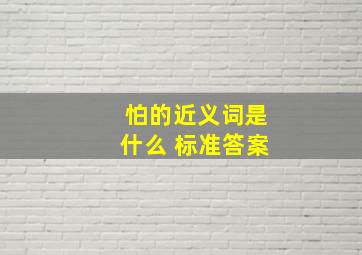 怕的近义词是什么 标准答案